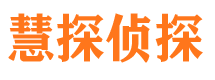 慧探侦探